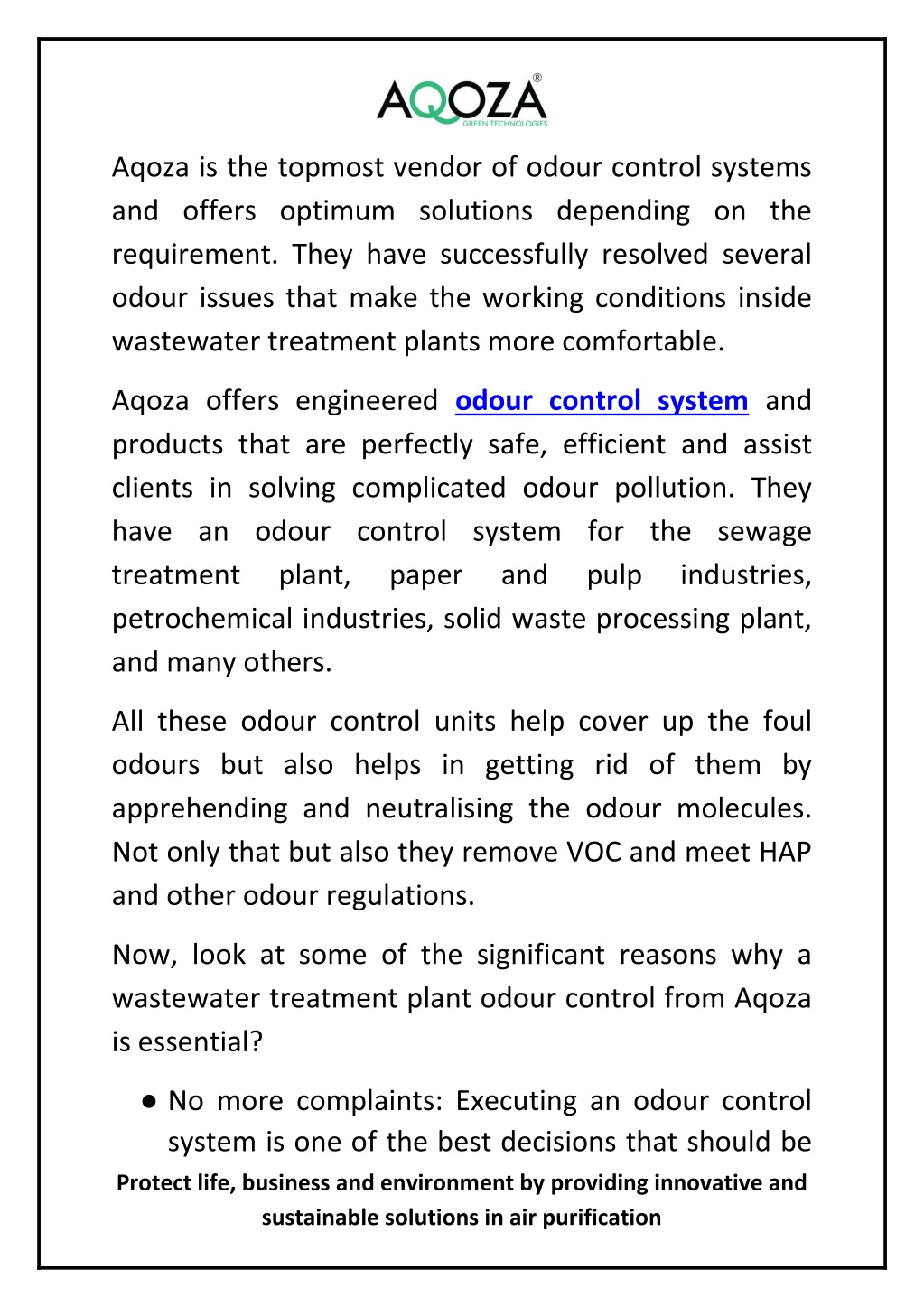 AQOZA®
GREEN TECHNOLOGIES

Aqoza is the topmost vendor of odour control systems and offers optimum solutions depending on the requirement. They have successfully resolved several odour issues that make the working conditions inside wastewater treatment plants more comfortable.

Aqoza offers engineered odour control system and products that are perfectly safe, efficient and assist clients in solving complicated odour pollution. They have an odour control system for the sewage treatment plant, paper and pulp industries, petrochemical industries, solid waste processing plant, and many others.

All these odour control units help cover up the foul odours but also helps in getting rid of them by apprehending and neutralising the odour molecules. Not only that but also they remove VOC and meet HAP and other odour regulations.

Now, look at some of the significant reasons why a wastewater treatment plant odour control from Aqoza is essential?

● No more complaints: Executing an odour control system is one of the best decisions that should be

Protect life, business and environment by providing innovative and sustainable solutions in air purification